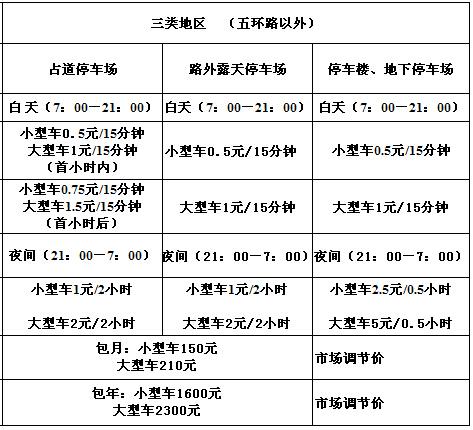 | 三类地区　（五环路以外） | | |
|---|---|---|
| 占道停车场 | 路外露天停车场 | 停车楼、地下停车场 |
| 白天（7：00—21：00） | 白天（7：00—21：00） | 白天（7：00—21：00） |
| 小型车0.5元/15分钟 大型车1元/15分钟 （首小时内） | 小型车0.5元/15分钟 | 小型车0.5元/15分钟 |
| 小型车0.75元/15分钟 大型车1.5元/15分钟 （首小时后） | 大型车1元/15分钟 | 大型车1元/15分钟 |
| 夜间（21：00—7：00） | 夜间（21：00—7：00） | 夜间（21：00—7：00） |
| 小型车1元/2小时 大型车2元/2小时 | 小型车1元/2小时 大型车2元/2小时 | 小型车2.5元/0.5小时 大型车5元/0.5小时 |
| 包月：小型车150元 大型车210元 | | 市场调节价 |
| 包年：小型车1600元 大型车2300元 | | 市场调节价 |